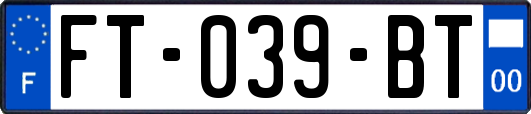 F
FT-039-BT
00